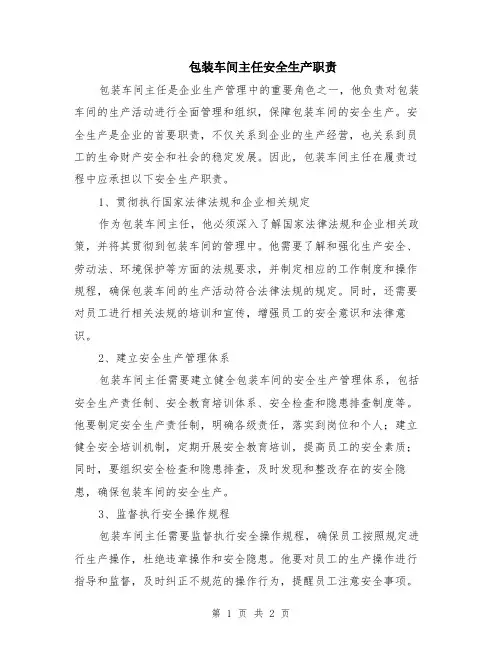 包装车间主任安全生产职责

包装车间主任是企业生产管理中的重要角色之一，他负责对包装车间的生产活动进行全面管理和组织，保障包装车间的安全生产。安全生产是企业的首要职责，不仅关系到企业的生产经营，也关系到员工的生命财产安全和社会的稳定发展。因此，包装车间主任在履责过程中应承担以下安全生产职责。

1、贯彻执行国家法律法规和企业相关规定

作为包装车间主任，他必须深入了解国家法律法规和企业相关政策，并将其贯彻到包装车间的管理中。他需要了解和强化生产安全、劳动法、环境保护等方面的法规要求，并制定相应的工作制度和操作规程，确保包装车间的生产活动符合法律法规的规定。同时，还需要对员工进行相关法规的培训和宣传，增强员工的安全意识和法律意识。

2、建立安全生产管理体系

包装车间主任需要建立健全包装车间的安全生产管理体系，包括安全生产责任制、安全教育培训体系、安全检查和隐患排查制度等。他要制定安全生产责任制，明确各级责任，落实到岗位和个人；建立健全安全培训机制，定期开展安全教育培训，提高员工的安全素质；同时，要组织安全检查和隐患排查，及时发现和整改存在的安全隐患，确保包装车间的安全生产。

3、监督执行安全操作规程

包装车间主任需要监督执行安全操作规程，确保员工按照规定进行生产操作，杜绝违章操作和安全隐患。他要对员工的生产操作进行指导和监督，及时纠正不规范的操作行为，提醒员工注意安全事项。

第 1 页 共 2 页